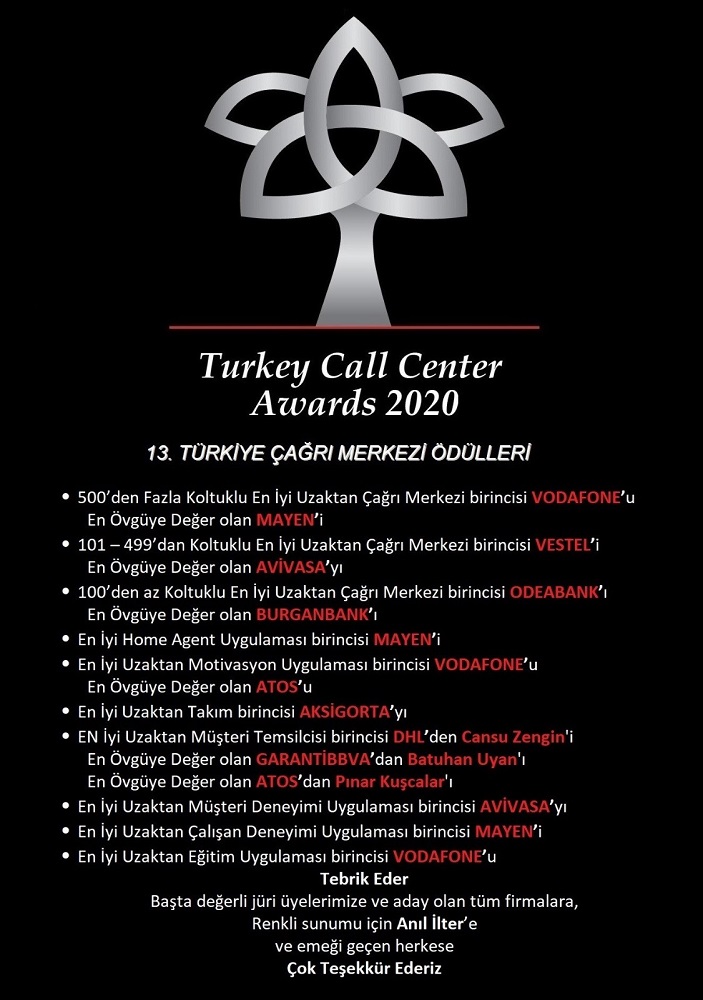 Turkey Call Center
Awards 2020

13. TÜRKİYE ÇAĞRI MERKEZİ ÖDÜLLERİ

• 500'den Fazla Koltuklu En İyi Uzaktan Çağrı Merkezi birincisi VODAFONE'u
En Övgüye Değer olan MAYEN'i
• 101 – 499'dan Koltuklu En İyi Uzaktan Çağrı Merkezi birincisi VESTEL'i
En Övgüye Değer olan AVİVASA'yı
• 100'den az Koltuklu En İyi Uzaktan Çağrı Merkezi birincisi ODEABANK'ı
En Övgüye Değer olan BURGANBANK'ı
• En İyi Home Agent Uygulaması birincisi MAYEN'i
• En İyi Uzaktan Motivasyon Uygulaması birincisi VODAFONE'u
En Övgüye Değer olan ATOS'u
• En İyi Uzaktan Takım birincisi AKSİGORTA'yı
• EN İyi Uzaktan Müşteri Temsilcisi birincisi DHL'den Cansu Zengin'i
En Övgüye Değer olan GARANTİBBVA'dan Batuhan Uyan'ı
En Övgüye Değer olan ATOS'dan Pınar Kuşcalar'ı
• En İyi Uzaktan Müşteri Deneyimi Uygulaması birincisi AVİVASA'yı
• En İyi Uzaktan Çalışan Deneyimi Uygulaması birincisi MAYEN'i
• En İyi Uzaktan Eğitim Uygulaması birincisi VODAFONE'u
Tebrik Eder
Başta değerli jüri üyelerimize ve aday olan tüm firmalara,
Renkli sunumu için Anıl İlter'e
ve emeği geçen herkese
Çok Teşekkür Ederiz